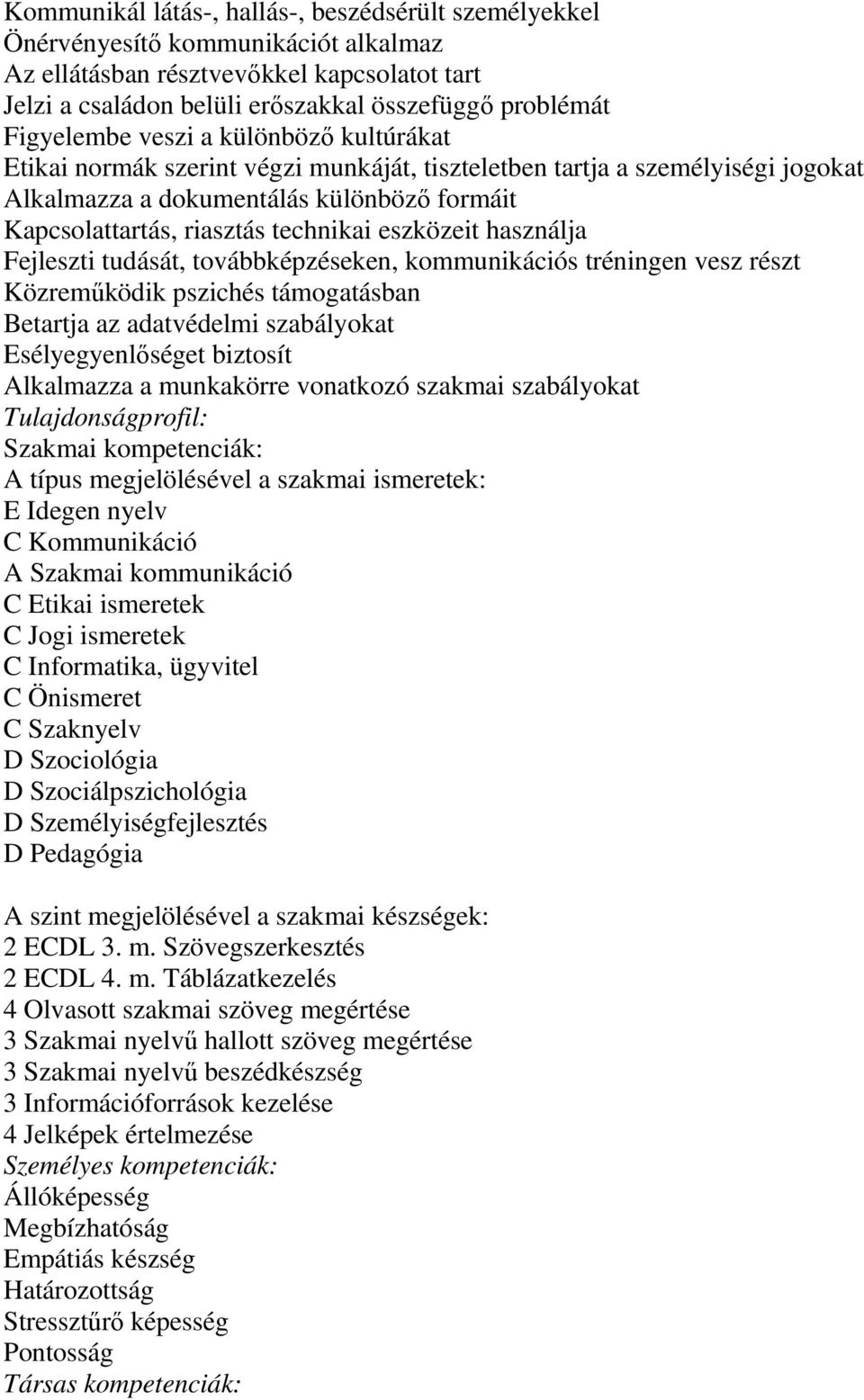 Kommunikál látás-, hallás-, beszédsérült személyekkel
Önérvényesítő kommunikációt alkalmaz
Az ellátásban résztvevőkkel kapcsolatot tart
Jelzi a családon belüli erőszakkal összefüggő problémát
Figyelembe veszi a különböző kultúrákat
Etikai normák szerint végzi munkáját, tiszteletben tartja a személyiségi jogokat
Alkalmazza a dokumentálás különböző formáit
Kapcsolattartás, riasztás technikai eszközeit használja
Fejleszti tudását, továbbképzéseken, kommunikációs tréningen vesz részt
Közreműködik pszichés támogatásban
Betartja az adatvédelmi szabályokat
Esélyegyenlőséget biztosít
Alkalmazza a munkakörre vonatkozó szakmai szabályokat
Tulajdonságprofil:
Szakmai kompetenciák:
A típus megjelölésével a szakmai ismeretek:
E Idegen nyelv
C Kommunikáció
A Szakmai kommunikáció
C Etikai ismeretek
C Jogi ismeretek
C Informatika, ügyvitel
C Önismeret
C Szaknyelv
D Szociológia
D Szociálpszichológia
D Személyiségfejlesztés
D Pedagógia

A szint megjelölésével a szakmai készségek:
2 ECDL 3. m. Szövegszerkesztés
2 ECDL 4. m. Táblázatkezelés
4 Olvasott szakmai szöveg megértése
3 Szakmai nyelvű hallott szöveg megértése
3 Szakmai nyelvű beszédkészség
3 Információforrások kezelése
4 Jelképek értelmezése
Személyes kompetenciák:
Állóképesség
Megbízhatóság
Empátiás készség
Határozottság
Stressztűrő képesség
Pontosság
Társas kompetenciák: